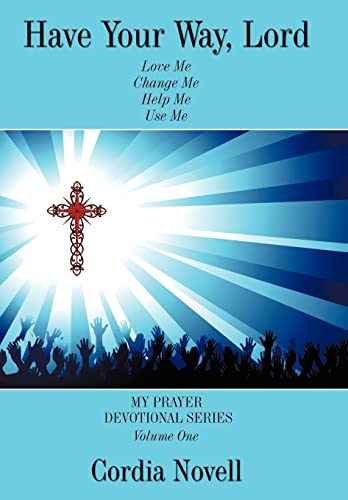 Have Your Way, Lord

Love Me
Change Me
Help Me
Use Me

MY PRAYER
DEVOTIONAL SERIES
Volume One

Cordia Novell